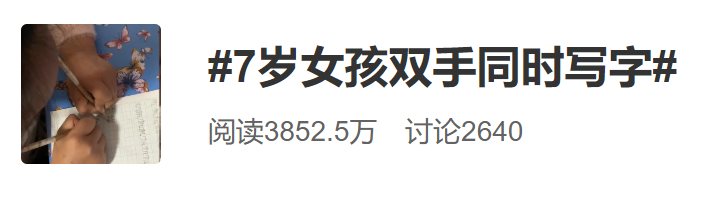 #7岁女孩双手同时写字#

阅读3852.5万　讨论2640